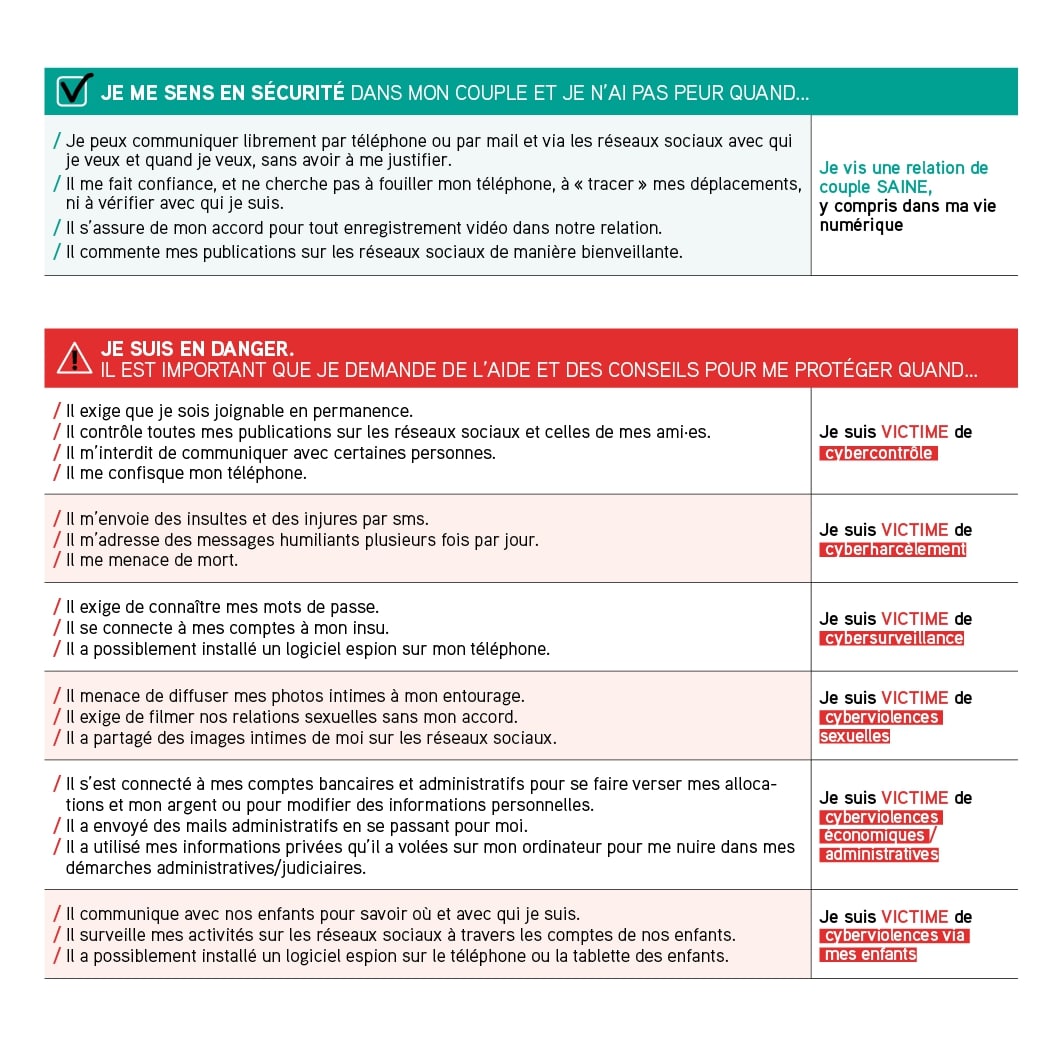 JE ME SENS EN SÉCURITÉ DANS MON COUPLE ET JE N'AI PAS PEUR QUAND...

| | |
|---|---|
| / Je peux communiquer librement par téléphone ou par mail et via les réseaux sociaux avec qui je veux et quand je veux, sans avoir à me justifier. / Il me fait confiance, et ne cherche pas à fouiller mon téléphone, à « tracer » mes déplacements, ni à vérifier avec qui je suis. / Il s'assure de mon accord pour tout enregistrement vidéo dans notre relation. / Il commente mes publications sur les réseaux sociaux de manière bienveillante. | Je vis une relation de couple SAINE, y compris dans ma vie numérique |

JE SUIS EN DANGER.
IL EST IMPORTANT QUE JE DEMANDE DE L'AIDE ET DES CONSEILS POUR ME PROTÉGER QUAND...

| | |
|---|---|
| / Il exige que je sois joignable en permanence. / Il contrôle toutes mes publications sur les réseaux sociaux et celles de mes ami·es. / Il m'interdit de communiquer avec certaines personnes. / Il me confisque mon téléphone. | Je suis VICTIME de cybercontrôle |
| / Il m'envoie des insultes et des injures par sms. / Il m'adresse des messages humiliants plusieurs fois par jour. / Il me menace de mort. | Je suis VICTIME de cyberharcèlement |
| / Il exige de connaître mes mots de passe. / Il se connecte à mes comptes à mon insu. / Il a possiblement installé un logiciel espion sur mon téléphone. | Je suis VICTIME de cybersurveillance |
| / Il menace de diffuser mes photos intimes à mon entourage. / Il exige de filmer nos relations sexuelles sans mon accord. / Il a partagé des images intimes de moi sur les réseaux sociaux. | Je suis VICTIME de cyberviolences sexuelles |
| / Il s'est connecté à mes comptes bancaires et administratifs pour se faire verser mes allocations et mon argent ou pour modifier des informations personnelles. / Il a envoyé des mails administratifs en se passant pour moi. / Il a utilisé mes informations privées qu'il a volées sur mon ordinateur pour me nuire dans mes démarches administratives/judiciaires. | Je suis VICTIME de cyberviolences économiques / administratives |
| / Il communique avec nos enfants pour savoir où et avec qui je suis. / Il surveille mes activités sur les réseaux sociaux à travers les comptes de nos enfants. / Il a possiblement installé un logiciel espion sur le téléphone ou la tablette des enfants. | Je suis VICTIME de cyberviolences via mes enfants |